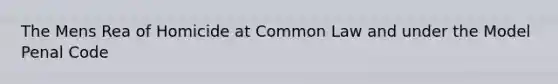 The Mens Rea of Homicide at Common Law and under the Model Penal Code